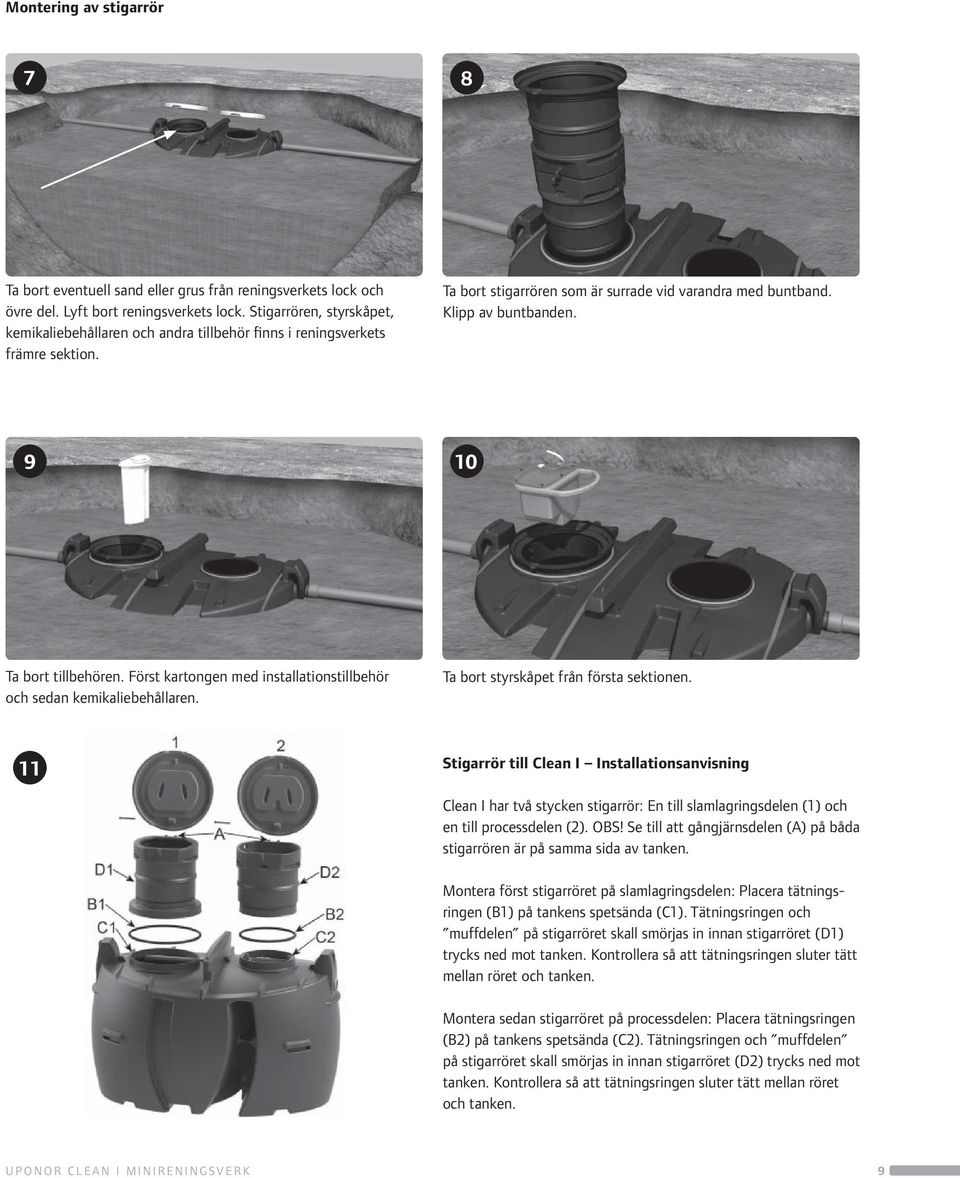 Montering av stigarrör

7

Ta bort eventuell sand eller grus från reningsverkets lock och övre del. Lyft bort reningsverkets lock. Stigarrören, styrskåpet, kemikaliebehållaren och andra tillbehör finns i reningsverkets främre sektion.

8

Ta bort stigarrören som är surrade vid varandra med buntband. Klipp av buntbanden.

9

Ta bort tillbehören. Först kartongen med installationstillbehör och sedan kemikaliebehållaren.

10

Ta bort styrskåpet från första sektionen.

11

1
2
A
D1
D2
B1
B2
C1
C2

Stigarrör till Clean I – Installationsanvisning

Clean I har två stycken stigarrör: En till slamlagringsdelen (1) och en till processdelen (2). OBS! Se till att gångjärnsdelen (A) på båda stigarrören är på samma sida av tanken.

Montera först stigarröret på slamlagringsdelen: Placera tätningsringen (B1) på tankens spetsända (C1). Tätningsringen och ”muffdelen” på stigarröret skall smörjas in innan stigarröret (D1) trycks ned mot tanken. Kontrollera så att tätningsringen sluter tätt mellan röret och tanken.

Montera sedan stigarröret på processdelen: Placera tätningsringen (B2) på tankens spetsända (C2). Tätningsringen och ”muffdelen” på stigarröret skall smörjas in innan stigarröret (D2) trycks ned mot tanken. Kontrollera så att tätningsringen sluter tätt mellan röret och tanken.

UPONOR CLEAN I MINIRENINGSVERK

9